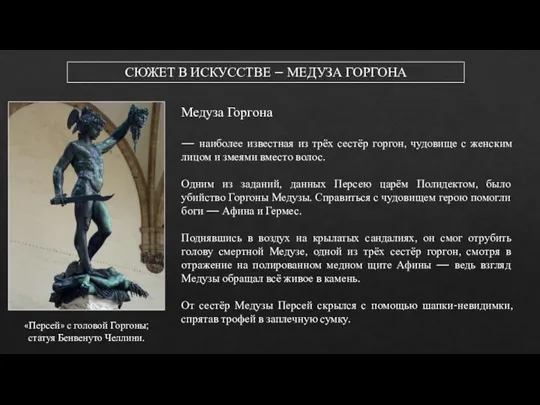 СЮЖЕТ В ИСКУССТВЕ – МЕДУЗА ГОРГОНА

Медуза Горгона

— наиболее известная из трёх сестёр горгон, чудовище с женским лицом и змеями вместо волос.

Одним из заданий, данных Персею царём Полидектом, было убийство Горгоны Медузы. Справиться с чудовищем герою помогли боги — Афина и Гермес.

Поднявшись в воздух на крылатых сандалиях, он смог отрубить голову смертной Медузе, одной из трёх сестёр горгон, смотря в отражение на полированном медном щите Афины — ведь взгляд Медузы обращал всё живое в камень.

От сестёр Медузы Персей скрылся с помощью шапки-невидимки, спрятав трофей в заплечную сумку.

«Персей» с головой Горгоны; статуя Бенвенуто Челлини.